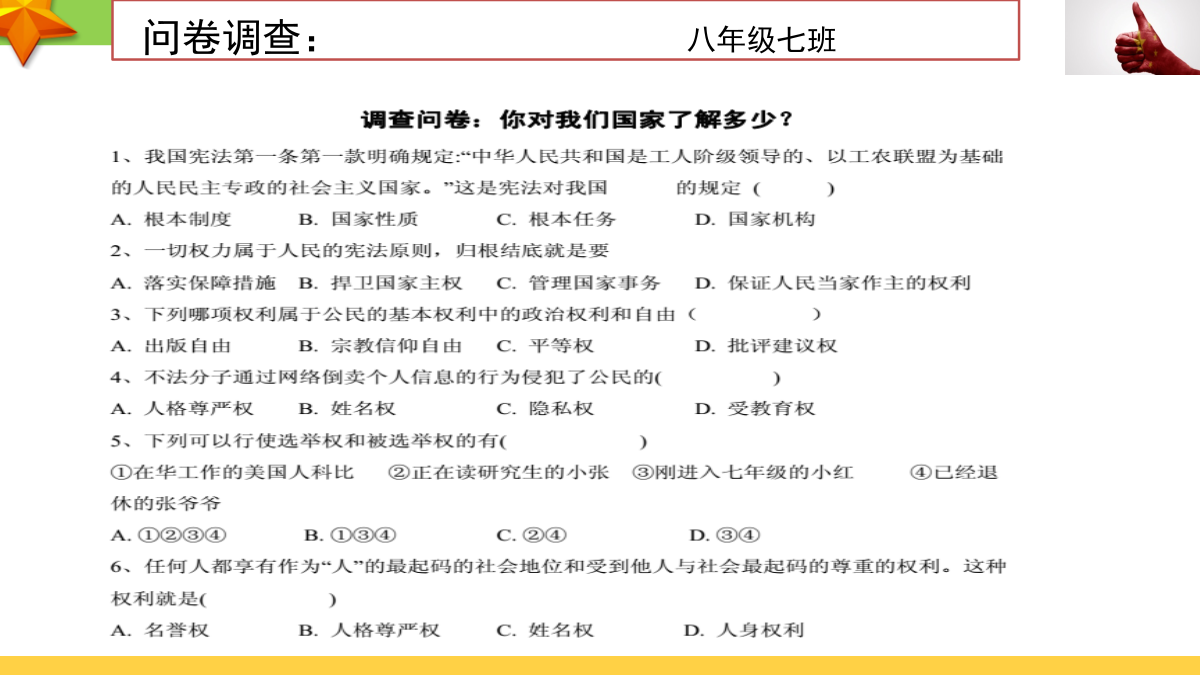 问卷调查：　八年级七班

调查问卷：你对我们国家了解多少？

1、我国宪法第一条第一款明确规定:“中华人民共和国是工人阶级领导的、以工农联盟为基础的人民民主专政的社会主义国家。”这是宪法对我国　　的规定（　　）

A. 根本制度　B. 国家性质　C. 根本任务　D. 国家机构

2、一切权力属于人民的宪法原则，归根结底就是要

A. 落实保障措施　B. 捍卫国家主权　C. 管理国家事务　D. 保证人民当家作主的权利

3、下列哪项权利属于公民的基本权利中的政治权利和自由（　　）

A. 出版自由　B. 宗教信仰自由　C. 平等权　D. 批评建议权

4、不法分子通过网络倒卖个人信息的行为侵犯了公民的(　　)

A. 人格尊严权　B. 姓名权　C. 隐私权　D. 受教育权

5、下列可以行使选举权和被选举权的有(　　)

①在华工作的美国人科比　②正在读研究生的小张　③刚进入七年级的小红　④已经退休的张爷爷

A. ①②③④　B. ①③④　C. ②④　D. ③④

6、任何人都享有作为“人”的最起码的社会地位和受到他人与社会最起码的尊重的权利。这种权利就是(　　)

A. 名誉权　B. 人格尊严权　C. 姓名权　D. 人身权利